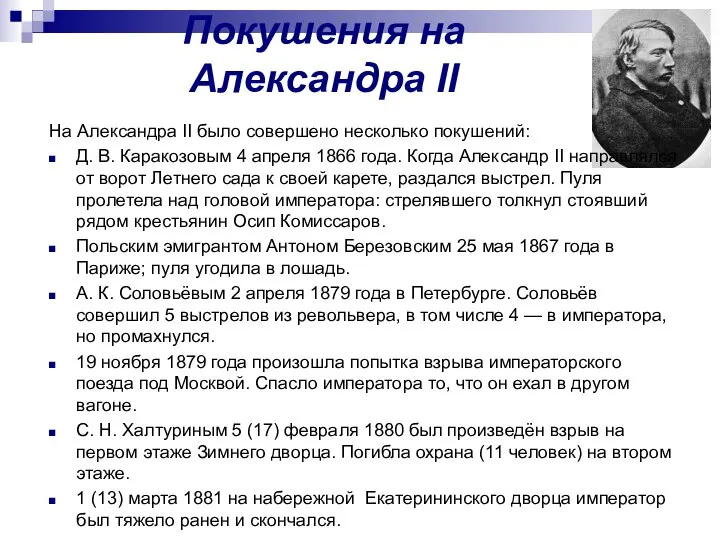 Покушения на Александра II

На Александра II было совершено несколько покушений:

■ Д. В. Каракозовым 4 апреля 1866 года. Когда Александр II направлялся от ворот Летнего сада к своей карете, раздался выстрел. Пуля пролетела над головой императора: стрелявшего толкнул стоявший рядом крестьянин Осип Комиссаров.

■ Польским эмигрантом Антоном Березовским 25 мая 1867 года в Париже; пуля угодила в лошадь.

■ А. К. Соловьёвым 2 апреля 1879 года в Петербурге. Соловьёв совершил 5 выстрелов из револьвера, в том числе 4 — в императора, но промахнулся.

■ 19 ноября 1879 года произошла попытка взрыва императорского поезда под Москвой. Спасло императора то, что он ехал в другом вагоне.

■ С. Н. Халтуриным 5 (17) февраля 1880 был произведён взрыв на первом этаже Зимнего дворца. Погибла охрана (11 человек) на втором этаже.

■ 1 (13) марта 1881 на набережной Екатерининского дворца император был тяжело ранен и скончался.